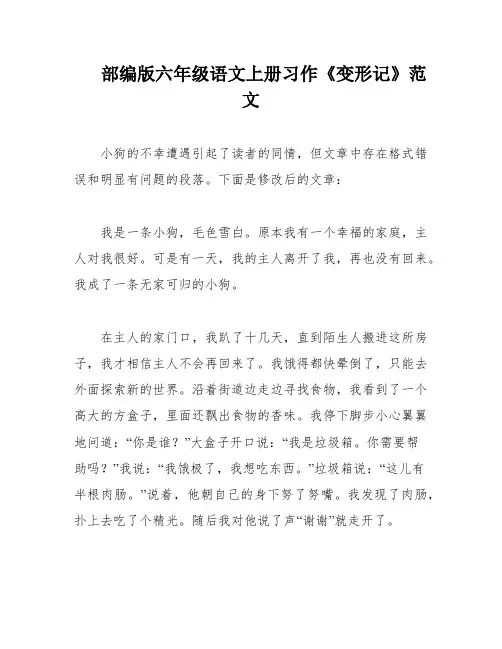 部编版六年级语文上册习作《变形记》范文

小狗的不幸遭遇引起了读者的同情，但文章中存在格式错误和明显有问题的段落。下面是修改后的文章：

我是一条小狗，毛色雪白。原本我有一个幸福的家庭，主人对我很好。可是有一天，我的主人离开了我，再也没有回来。我成了一条无家可归的小狗。

在主人的家门口，我趴了十几天，直到陌生人搬进这所房子，我才相信主人不会再回来了。我饿得都快晕倒了，只能去外面探索新的世界。沿着街道边走边寻找食物，我看到了一个高大的方盒子，里面还飘出食物的香味。我停下脚步小心翼翼地问道：“你是谁？”大盒子开口说：“我是垃圾箱。你需要帮助吗？”我说：“我饿极了，我想吃东西。”垃圾箱说：“这儿有半根肉肠。”说着，他朝自己的身下努了努嘴。我发现了肉肠，扑上去吃了个精光。随后我对他说了声“谢谢”就走开了。